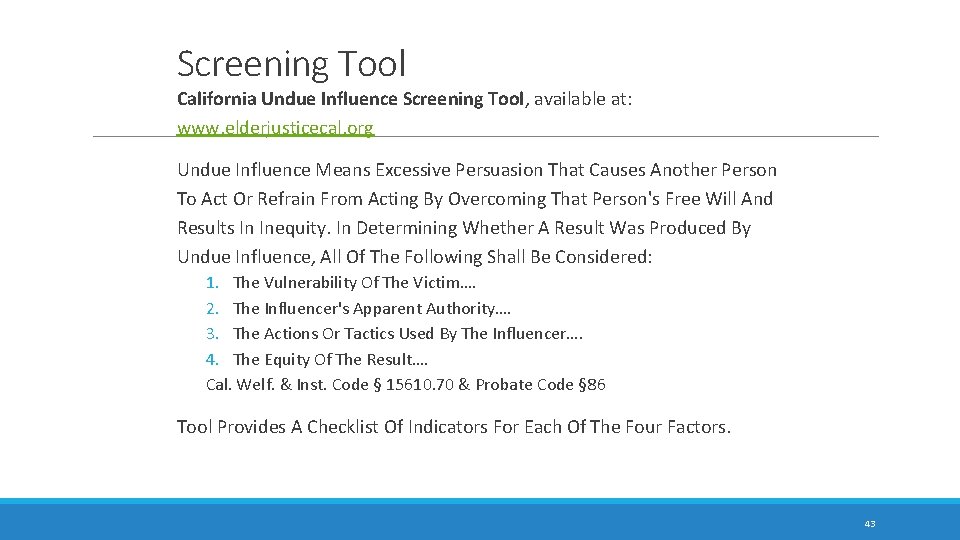 Screening Tool

California Undue Influence Screening Tool, available at: www.elderjusticecal.org

Undue Influence Means Excessive Persuasion That Causes Another Person To Act Or Refrain From Acting By Overcoming That Person's Free Will And Results In Inequity. In Determining Whether A Result Was Produced By Undue Influence, All Of The Following Shall Be Considered:

1. The Vulnerability Of The Victim….
2. The Influencer's Apparent Authority….
3. The Actions Or Tactics Used By The Influencer….
4. The Equity Of The Result….

Cal. Welf. & Inst. Code § 15610.70 & Probate Code §86

Tool Provides A Checklist Of Indicators For Each Of The Four Factors.

43